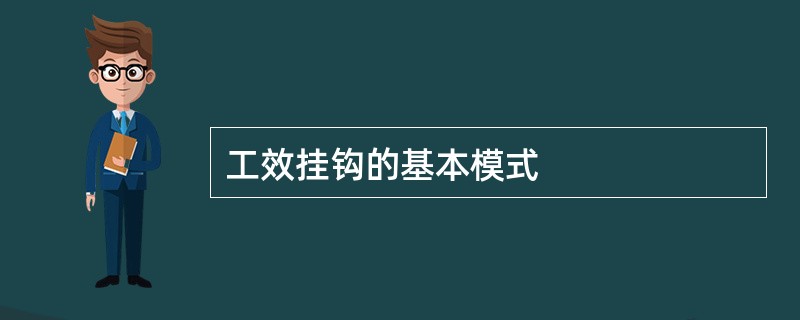 工效挂钩的基本模式